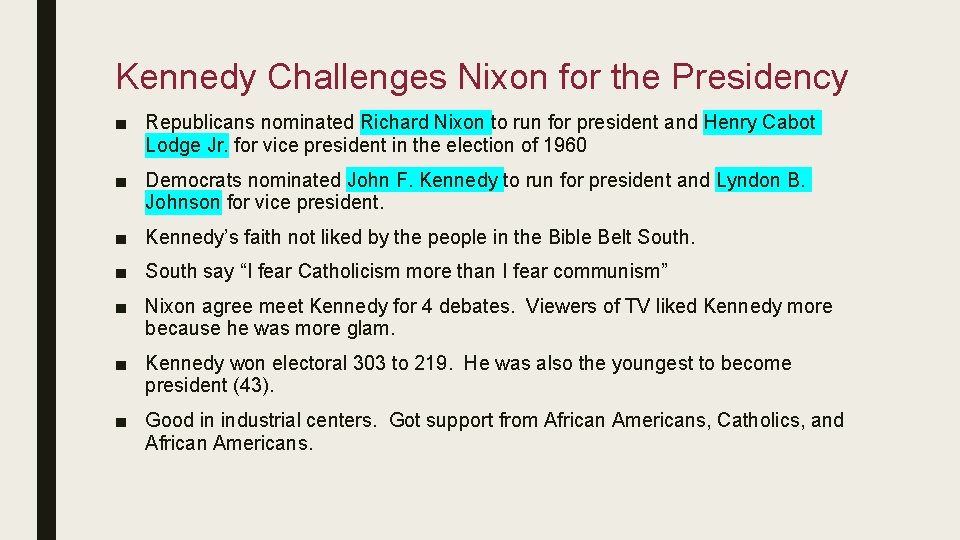 Kennedy Challenges Nixon for the Presidency

■ Republicans nominated Richard Nixon to run for president and Henry Cabot Lodge Jr. for vice president in the election of 1960

■ Democrats nominated John F. Kennedy to run for president and Lyndon B. Johnson for vice president.

■ Kennedy's faith not liked by the people in the Bible Belt South.

■ South say "I fear Catholicism more than I fear communism"

■ Nixon agree meet Kennedy for 4 debates. Viewers of TV liked Kennedy more because he was more glam.

■ Kennedy won electoral 303 to 219. He was also the youngest to become president (43).

■ Good in industrial centers. Got support from African Americans, Catholics, and African Americans.